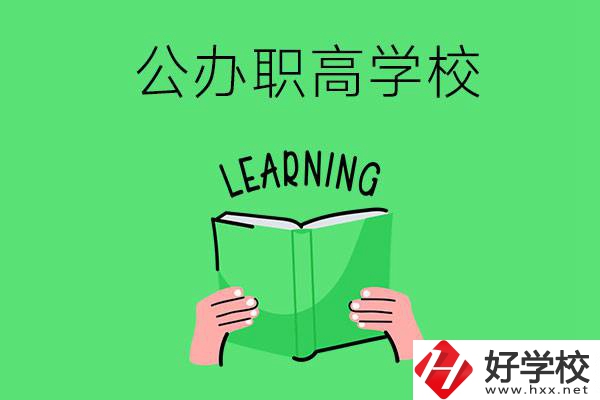 公办职高学校

LEARNING

好学校
www.hxx.net